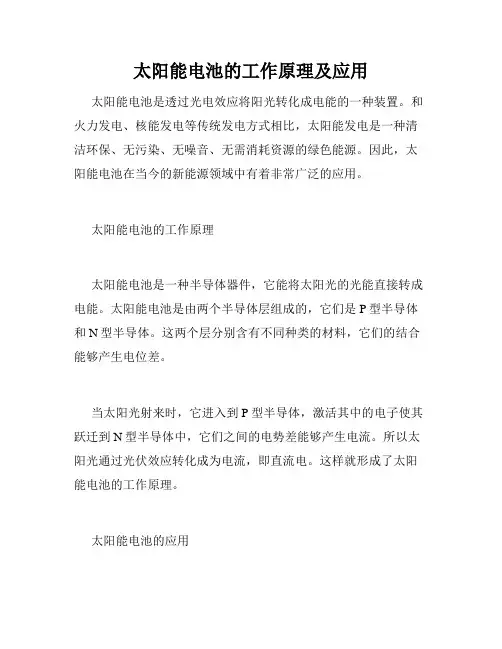 太阳能电池的工作原理及应用

太阳能电池是透过光电效应将阳光转化成电能的一种装置。和火力发电、核能发电等传统发电方式相比，太阳能发电是一种清洁环保、无污染、无噪音、无需消耗资源的绿色能源。因此，太阳能电池在当今的新能源领域中有着非常广泛的应用。

太阳能电池的工作原理

太阳能电池是一种半导体器件，它能将太阳光的光能直接转成电能。太阳能电池是由两个半导体层组成的，它们是 P 型半导体和 N 型半导体。这两个层分别含有不同种类的材料，它们的结合能够产生电位差。

当太阳光射来时，它进入到 P 型半导体，激活其中的电子使其跃迁到 N 型半导体中，它们之间的电势差能够产生电流。所以太阳光通过光伏效应转化成为电流，即直流电。这样就形成了太阳能电池的工作原理。

太阳能电池的应用